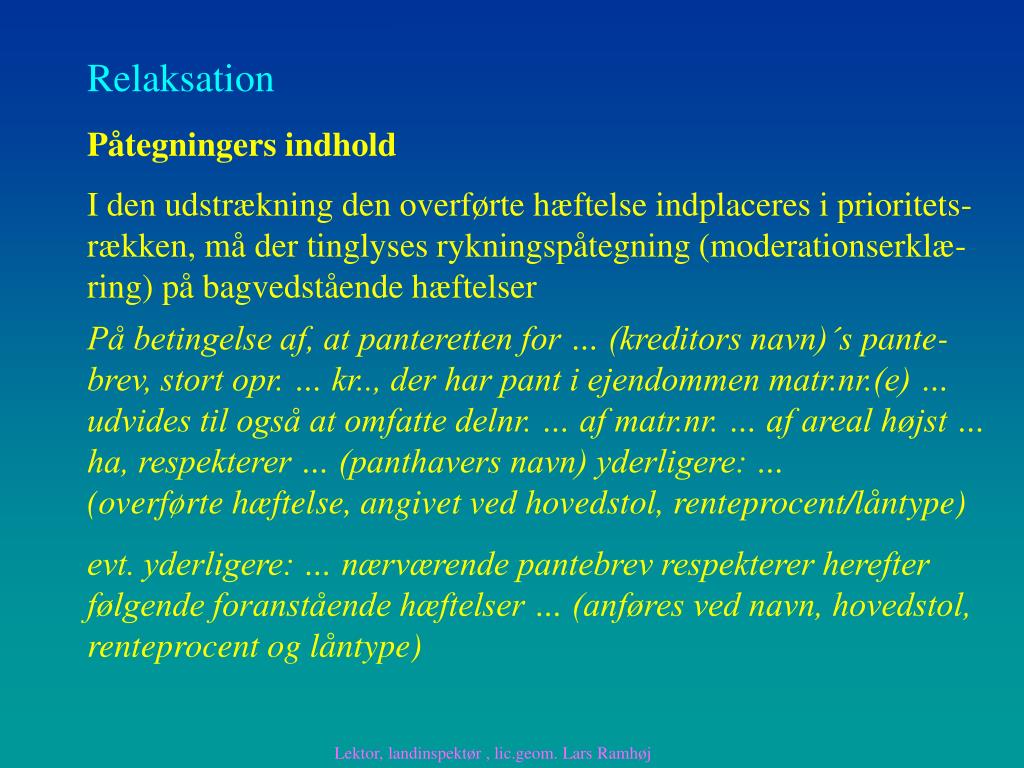 Relaksation

Påtegningers indhold

I den udstrækning den overførte hæftelse indplaceres i prioritetsrækken, må der tinglyses rykningspåtegning (moderationserklæring) på bagvedstående hæftelser

På betingelse af, at panteretten for … (kreditors navn)´s pantebrev, stort opr. … kr.., der har pant i ejendommen matr.nr.(e) … udvides til også at omfatte delnr. … af matr.nr. … af areal højst … ha, respekterer … (panthavers navn) yderligere: … (overførte hæftelse, angivet ved hovedstol, renteprocent/låntype)

evt. yderligere: … nærværende pantebrev respekterer herefter følgende foranstående hæftelser … (anføres ved navn, hovedstol, renteprocent og låntype)

Lektor, landinspektør , lic.geom. Lars Ramhøj